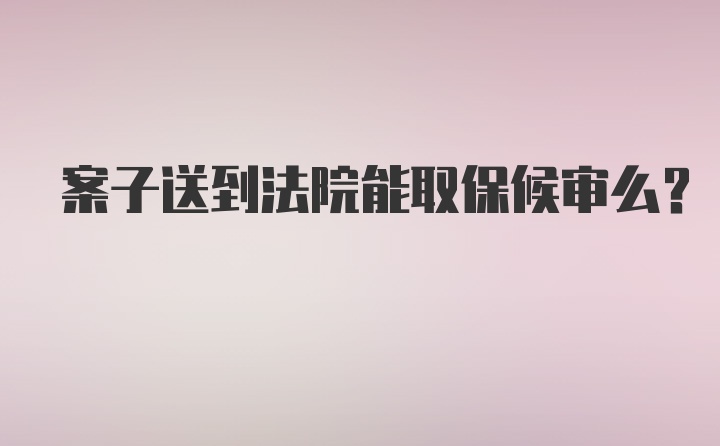 案子送到法院能取保候审么?